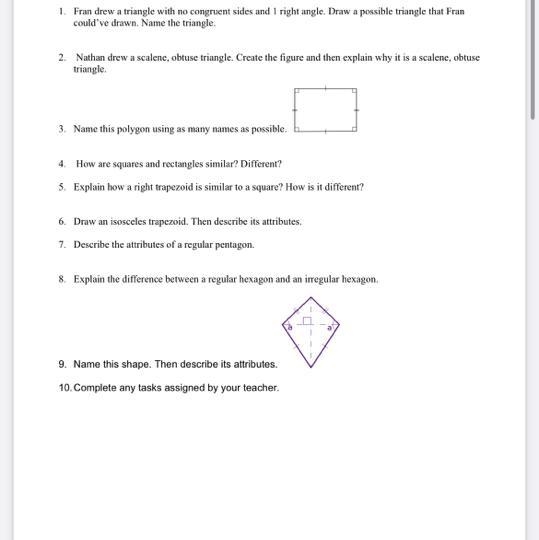 1. Fran drew a triangle with no congruent sides and 1 right angle. Draw a possible triangle that Fran could've drawn. Name the triangle.

2. Nathan drew a scalene, obtuse triangle. Create the figure and then explain why it is a scalene, obtuse triangle.

3. Name this polygon using as many names as possible.

4. How are squares and rectangles similar? Different?

5. Explain how a right trapezoid is similar to a square? How is it different?

6. Draw an isosceles trapezoid. Then describe its attributes.

7. Describe the attributes of a regular pentagon.

8. Explain the difference between a regular hexagon and an irregular hexagon.

a

a

9. Name this shape. Then describe its attributes.

10. Complete any tasks assigned by your teacher.